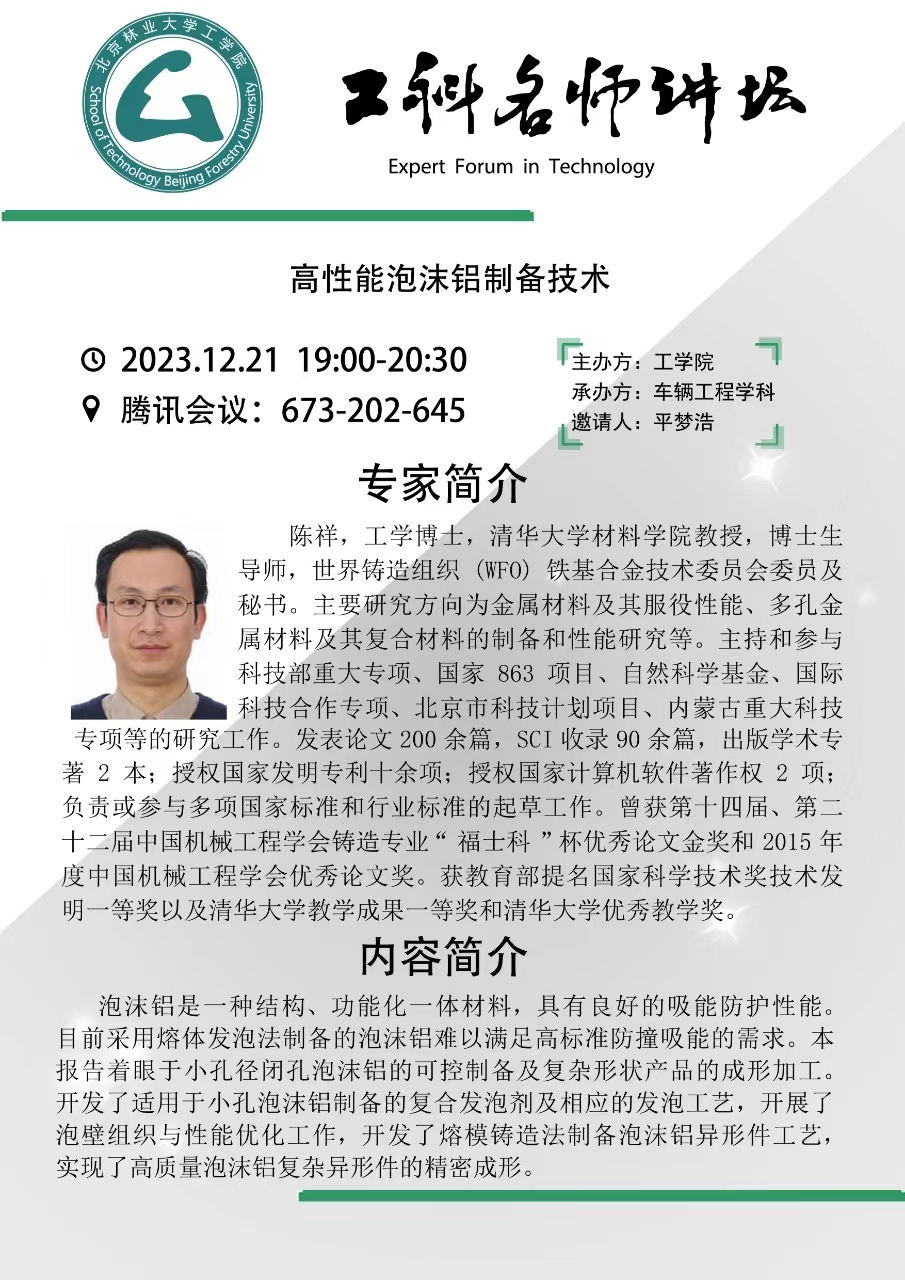 北京林业大学工学院
School of Technology Beijing Forestry University

工科名师讲坛
Expert Forum in Technology

高性能泡沫铝制备技术

2023.12.21 19:00-20:30
腾讯会议：673-202-645

主办方：工学院
承办方：车辆工程学科
邀请人：平梦浩

专家简介

陈祥，工学博士，清华大学材料学院教授，博士生导师，世界铸造组织（WFO）铁基合金技术委员会委员及秘书。主要研究方向为金属材料及其服役性能、多孔金属材料及其复合材料的制备和性能研究等。主持和参与科技部重大专项、国家863项目、自然科学基金、国际科技合作专项、北京市科技计划项目、内蒙古重大科技专项等的研究工作。发表论文200余篇，SCI收录90余篇，出版学术专著2本；授权国家发明专利十余项；授权国家计算机软件著作权2项；负责或参与多项国家标准和行业标准的起草工作。曾获第十四届、第二十二届中国机械工程学会铸造专业“福士科”杯优秀论文金奖和2015年度中国机械工程学会优秀论文奖。获教育部提名国家科学技术奖技术发明一等奖以及清华大学教学成果一等奖和清华大学优秀教学奖。

内容简介

泡沫铝是一种结构、功能化一体材料，具有良好的吸能防护性能。目前采用熔体发泡法制备的泡沫铝难以满足高标准防撞吸能的需求。本报告着眼于小孔径闭孔泡沫铝的可控制备及复杂形状产品的成形加工。开发了适用于小孔泡沫铝制备的复合发泡剂及相应的发泡工艺，开展了泡壁组织与性能优化工作，开发了熔模铸造法制备泡沫铝异形件工艺，实现了高质量泡沫铝复杂异形件的精密成形。